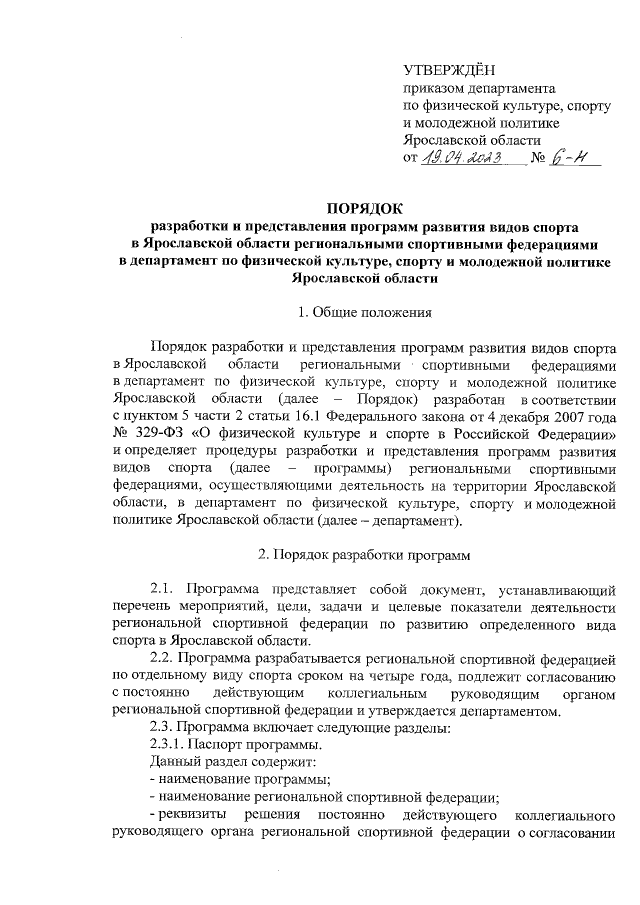 УТВЕРЖДЁН
приказом департамента
по физической культуре, спорту
и молодежной политике
Ярославской области
от 19.04.2023 № 6-Н

ПОРЯДОК
разработки и представления программ развития видов спорта в Ярославской области региональными спортивными федерациями в департамент по физической культуре, спорту и молодежной политике Ярославской области

1. Общие положения

Порядок разработки и представления программ развития видов спорта в Ярославской области региональными спортивными федерациями в департамент по физической культуре, спорту и молодежной политике Ярославской области (далее – Порядок) разработан в соответствии с пунктом 5 части 2 статьи 16.1 Федерального закона от 4 декабря 2007 года № 329-ФЗ «О физической культуре и спорте в Российской Федерации» и определяет процедуры разработки и представления программ развития видов спорта (далее – программы) региональными спортивными федерациями, осуществляющими деятельность на территории Ярославской области, в департамент по физической культуре, спорту и молодежной политике Ярославской области (далее – департамент).

2. Порядок разработки программ

2.1. Программа представляет собой документ, устанавливающий перечень мероприятий, цели, задачи и целевые показатели деятельности региональной спортивной федерации по развитию определенного вида спорта в Ярославской области.

2.2. Программа разрабатывается региональной спортивной федерацией по отдельному виду спорта сроком на четыре года, подлежит согласованию с постоянно действующим коллегиальным руководящим органом региональной спортивной федерации и утверждается департаментом.

2.3. Программа включает следующие разделы:

2.3.1. Паспорт программы.

Данный раздел содержит:

- наименование программы;

- наименование региональной спортивной федерации;

- реквизиты решения постоянно действующего коллегиального руководящего органа региональной спортивной федерации о согласовании